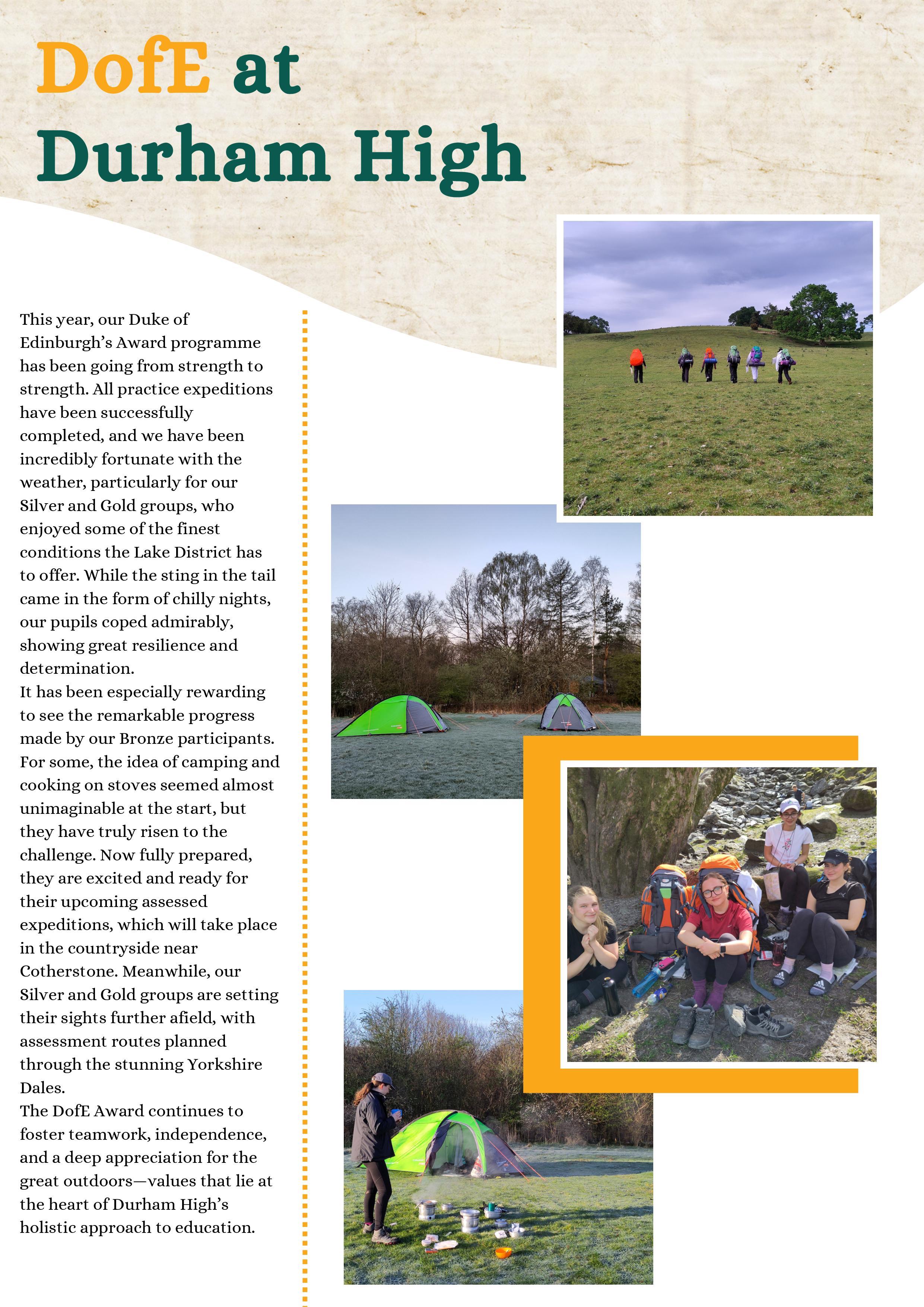 DofE at Durham High

This year, our Duke of Edinburgh's Award programme has been going from strength to strength. All practice expeditions have been successfully completed, and we have been incredibly fortunate with the weather, particularly for our Silver and Gold groups, who enjoyed some of the finest conditions the Lake District has to offer. While the sting in the tail came in the form of chilly nights, our pupils coped admirably, showing great resilience and determination.
It has been especially rewarding to see the remarkable progress made by our Bronze participants. For some, the idea of camping and cooking on stoves seemed almost unimaginable at the start, but they have truly risen to the challenge. Now fully prepared, they are excited and ready for their upcoming assessed expeditions, which will take place in the countryside near Cotherstone. Meanwhile, our Silver and Gold groups are setting their sights further afield, with assessment routes planned through the stunning Yorkshire Dales.
The DofE Award continues to foster teamwork, independence, and a deep appreciation for the great outdoors—values that lie at the heart of Durham High's holistic approach to education.